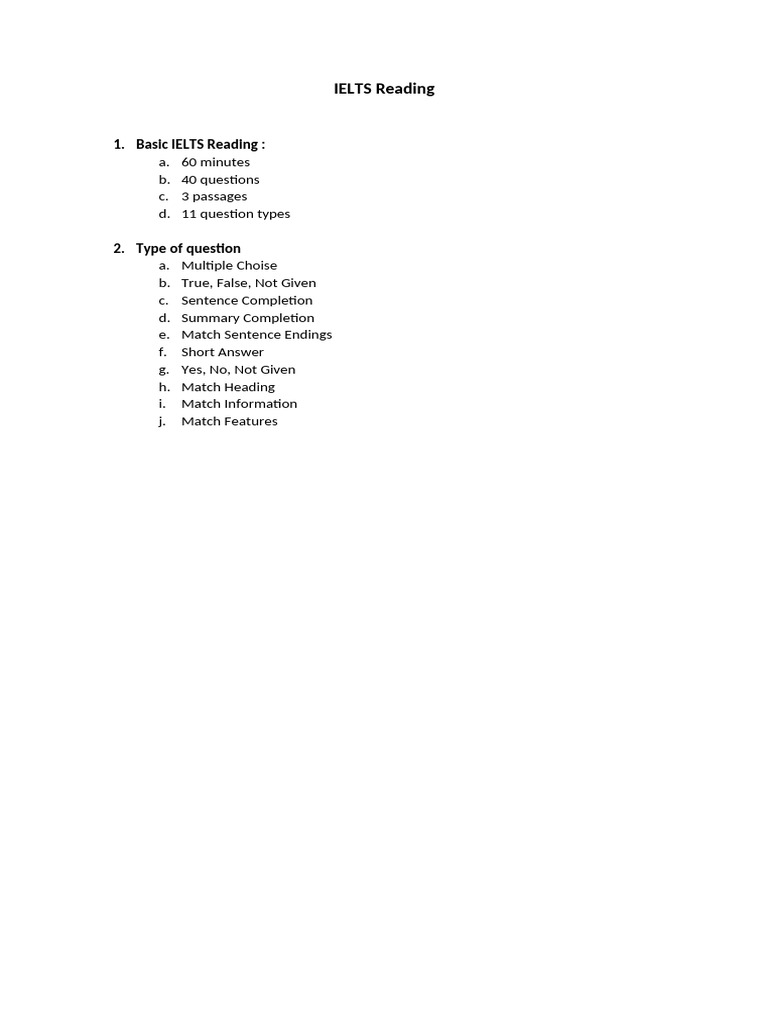 IELTS Reading

1. Basic IELTS Reading :
a. 60 minutes
b. 40 questions
c. 3 passages
d. 11 question types

2. Type of question
a. Multiple Choise
b. True, False, Not Given
c. Sentence Completion
d. Summary Completion
e. Match Sentence Endings
f. Short Answer
g. Yes, No, Not Given
h. Match Heading
i. Match Information
j. Match Features